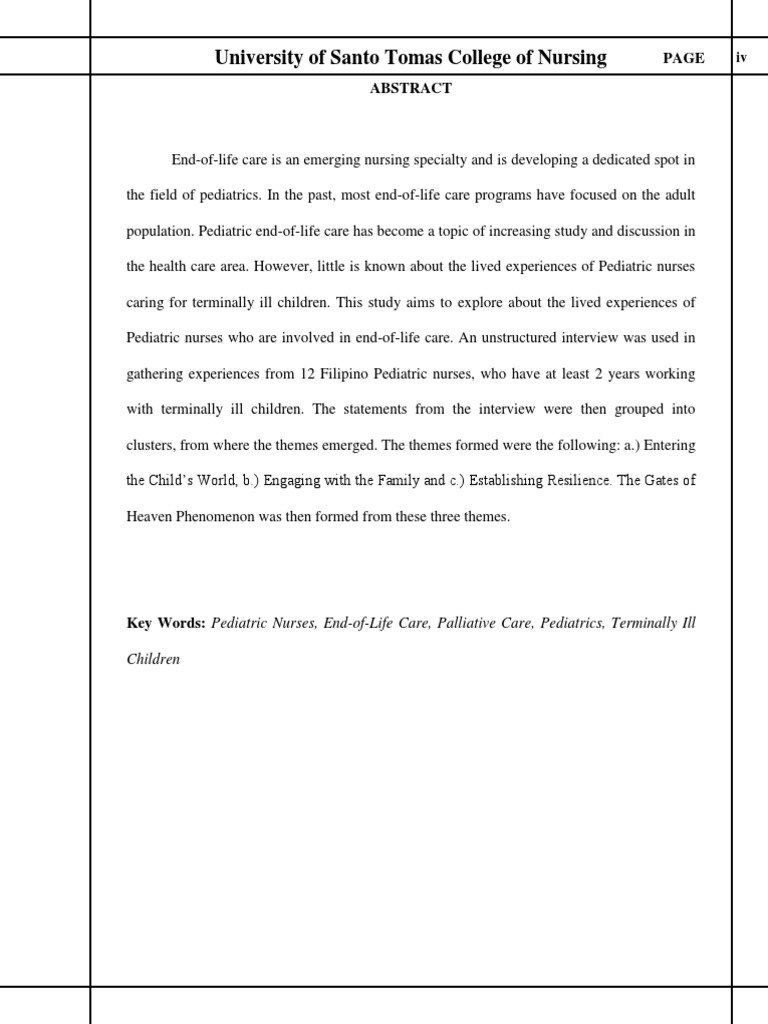 University of Santo Tomas College of Nursing PAGE iv

ABSTRACT

End-of-life care is an emerging nursing specialty and is developing a dedicated spot in the field of pediatrics. In the past, most end-of-life care programs have focused on the adult population. Pediatric end-of-life care has become a topic of increasing study and discussion in the health care area. However, little is known about the lived experiences of Pediatric nurses caring for terminally ill children. This study aims to explore about the lived experiences of Pediatric nurses who are involved in end-of-life care. An unstructured interview was used in gathering experiences from 12 Filipino Pediatric nurses, who have at least 2 years working with terminally ill children. The statements from the interview were then grouped into clusters, from where the themes emerged. The themes formed were the following: a.) Entering the Child's World, b.) Engaging with the Family and c.) Establishing Resilience. The Gates of Heaven Phenomenon was then formed from these three themes.

Key Words: Pediatric Nurses, End-of-Life Care, Palliative Care, Pediatrics, Terminally Ill Children